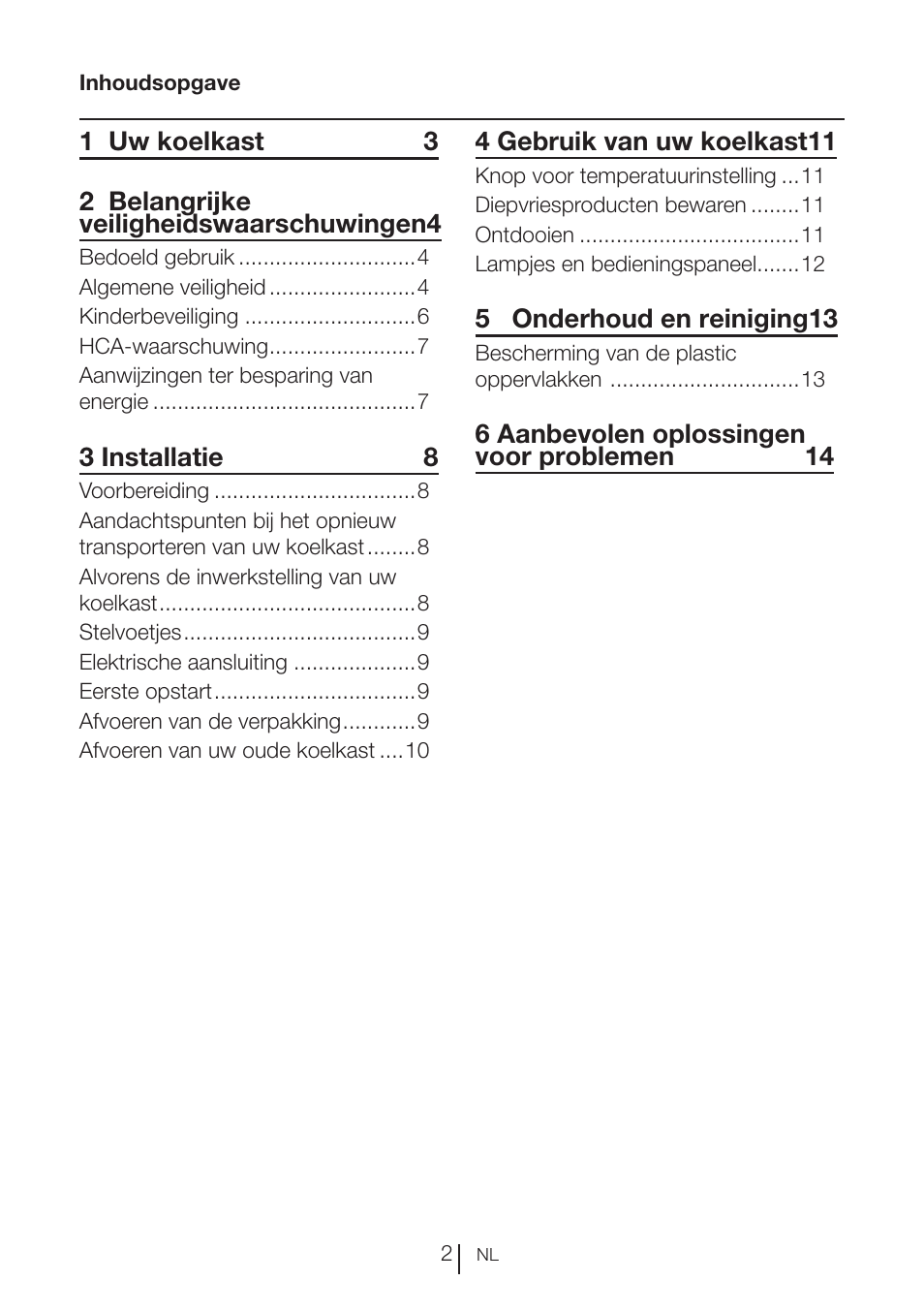 Inhoudsopgave

1 Uw koelkast 3

2 Belangrijke veiligheidswaarschuwingen4

Bedoeld gebruik .............................4
Algemene veiligheid ........................4
Kinderbeveiliging ............................6
HCA-waarschuwing........................7
Aanwijzingen ter besparing van energie ...........................................7

3 Installatie 8

Voorbereiding .................................8
Aandachtspunten bij het opnieuw transporteren van uw koelkast ........8
Alvorens de inwerkstelling van uw koelkast..........................................8
Stelvoetjes......................................9
Elektrische aansluiting ....................9
Eerste opstart.................................9
Afvoeren van de verpakking............9
Afvoeren van uw oude koelkast ....10

4 Gebruik van uw koelkast11

Knop voor temperatuurinstelling ...11
Diepvriesproducten bewaren ........11
Ontdooien ....................................11
Lampjes en bedieningspaneel.......12

5 Onderhoud en reiniging13

Bescherming van de plastic oppervlakken ...............................13

6 Aanbevolen oplossingen voor problemen 14

2 NL